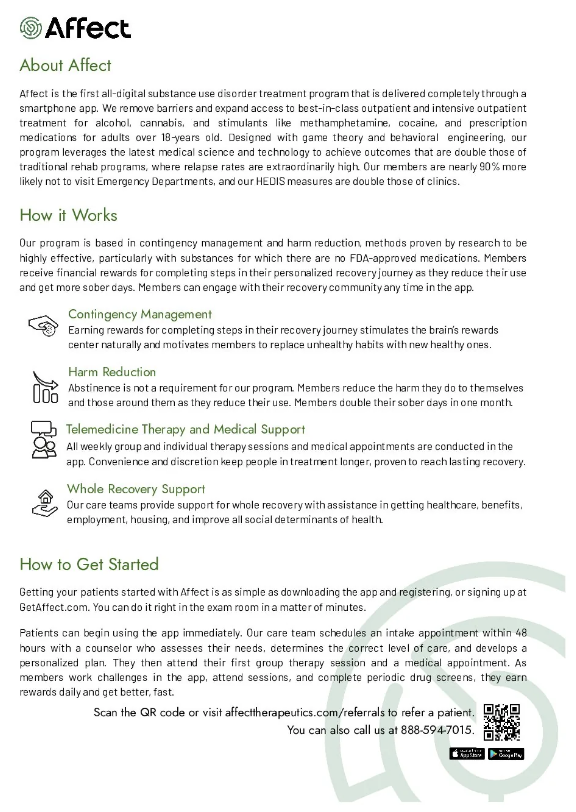 Affect

About Affect

Affect is the first all-digital substance use disorder treatment program that is delivered completely through a smartphone app. We remove barriers and expand access to best-in-class outpatient and intensive outpatient treatment for alcohol, cannabis, and stimulants like methamphetamine, cocaine, and prescription medications for adults over 18-years old. Designed with game theory and behavioral engineering, our program leverages the latest medical science and technology to achieve outcomes that are double those of traditional rehab programs, where relapse rates are extraordinarily high. Our members are nearly 90% more likely not to visit Emergency Departments, and our HEDIS measures are double those of clinics.

How it Works

Our program is based in contingency management and harm reduction, methods proven by research to be highly effective, particularly with substances for which there are no FDA-approved medications. Members receive financial rewards for completing steps in their personalized recovery journey as they reduce their use and get more sober days. Members can engage with their recovery community any time in the app.

Contingency Management
Earning rewards for completing steps in their recovery journey stimulates the brain's rewards center naturally and motivates members to replace unhealthy habits with new healthy ones.

Harm Reduction
Abstinence is not a requirement for our program. Members reduce the harm they do to themselves and those around them as they reduce their use. Members double their sober days in one month.

Telemedicine Therapy and Medical Support
All weekly group and individual therapy sessions and medical appointments are conducted in the app. Convenience and discretion keep people in treatment longer, proven to reach lasting recovery.

Whole Recovery Support
Our care teams provide support for whole recovery with assistance in getting healthcare, benefits, employment, housing, and improve all social determinants of health.

How to Get Started

Getting your patients started with Affect is as simple as downloading the app and registering, or signing up at GetAffect.com. You can do it right in the exam room in a matter of minutes.

Patients can begin using the app immediately. Our care team schedules an intake appointment within 48 hours with a counselor who assesses their needs, determines the correct level of care, and develops a personalized plan. They then attend their first group therapy session and a medical appointment. As members work challenges in the app, attend sessions, and complete periodic drug screens, they earn rewards daily and get better, fast.

Scan the QR code or visit affecttherapeutics.com/referrals to refer a patient.
You can also call us at 888-594-7015.

App Store Google Play